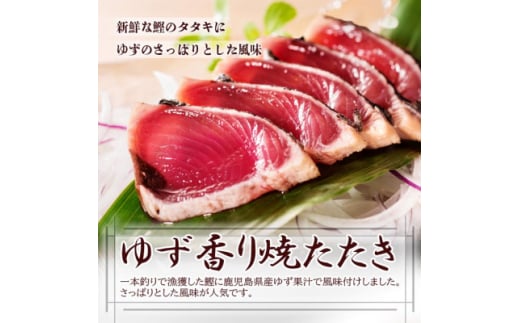 新鮮な鰹のタタキに
ゆずのさっぱりとした風味

ゆず香り焼たたき

一本釣りで漁獲した鰹に鹿児島県産ゆず果汁で風味付けしました。
さっぱりとした風味が人気です。